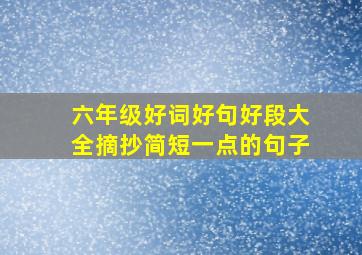 六年级好词好句好段大全摘抄简短一点的句子